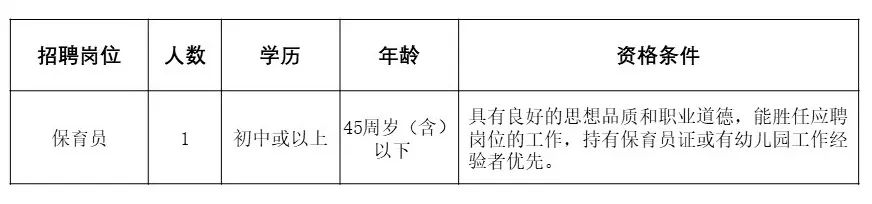 | 招聘岗位 | 人数 | 学历 | 年龄 | 资格条件 |
|---|---|---|---|---|
| 保育员 | 1 | 初中或以上 | 45周岁（含）以下 | 具有良好的思想品质和职业道德，能胜任应聘岗位的工作，持有保育员证或有幼儿园工作经验者优先。 |